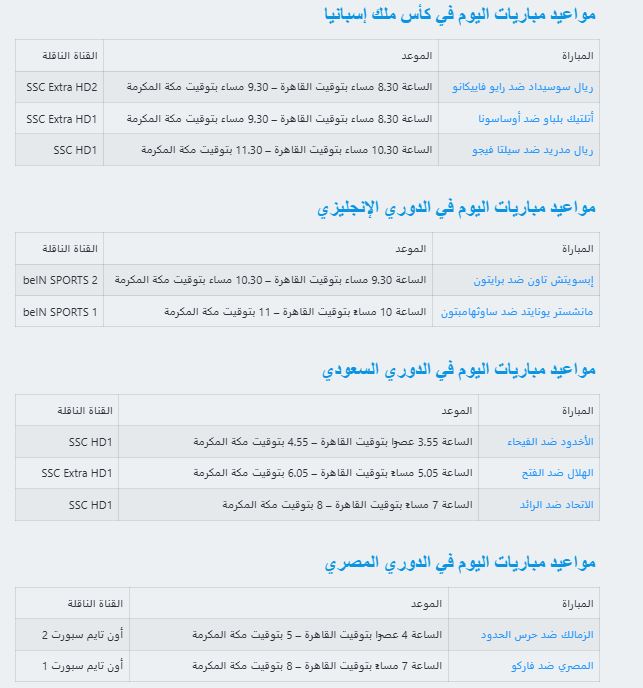 مواعيد مباريات اليوم في كأس ملك إسبانيا

| المباراة | الموعد | القناة الناقلة |
|---|---|---|
| ريال سوسيداد ضد رايو فاييكانو | الساعة 8.30 مساء بتوقيت القاهرة – 9.30 مساء بتوقيت مكة المكرمة | SSC Extra HD2 |
| أتلتيك بلباو ضد أوساسونا | الساعة 8.30 مساء بتوقيت القاهرة – 9.30 مساء بتوقيت مكة المكرمة | SSC Extra HD1 |
| ريال مدريد ضد سيلتا فيجو | الساعة 10.30 مساء بتوقيت القاهرة – 11.30 بتوقيت مكة المكرمة | SSC HD1 |

مواعيد مباريات اليوم في الدوري الإنجليزي

| المباراة | الموعد | القناة الناقلة |
|---|---|---|
| إبسويتش تاون ضد برايتون | الساعة 9.30 مساء بتوقيت القاهرة – 10.30 مساء بتوقيت مكة المكرمة | beIN SPORTS 2 |
| مانشستر يونايتد ضد ساوثهامبتون | الساعة 10 مساءً بتوقيت القاهرة – 11 بتوقيت مكة المكرمة | beIN SPORTS 1 |

مواعيد مباريات اليوم في الدوري السعودي

| المباراة | الموعد | القناة الناقلة |
|---|---|---|
| الأخدود ضد الفيحاء | الساعة 3.55 عصرًا بتوقيت القاهرة – 4.55 بتوقيت مكة المكرمة | SSC HD1 |
| الهلال ضد الفتح | الساعة 5.05 مساءً بتوقيت القاهرة – 6.05 بتوقيت مكة المكرمة | SSC Extra HD1 |
| الاتحاد ضد الرائد | الساعة 7 مساءً بتوقيت القاهرة – 8 بتوقيت مكة المكرمة | SSC HD1 |

مواعيد مباريات اليوم في الدوري المصري

| المباراة | الموعد | القناة الناقلة |
|---|---|---|
| الزمالك ضد حرس الحدود | الساعة 4 عصرًا بتوقيت القاهرة – 5 بتوقيت مكة المكرمة | أون تايم سبورت 2 |
| المصري ضد فاركو | الساعة 7 مساءً بتوقيت القاهرة – 8 بتوقيت مكة المكرمة | أون تايم سبورت 1 |